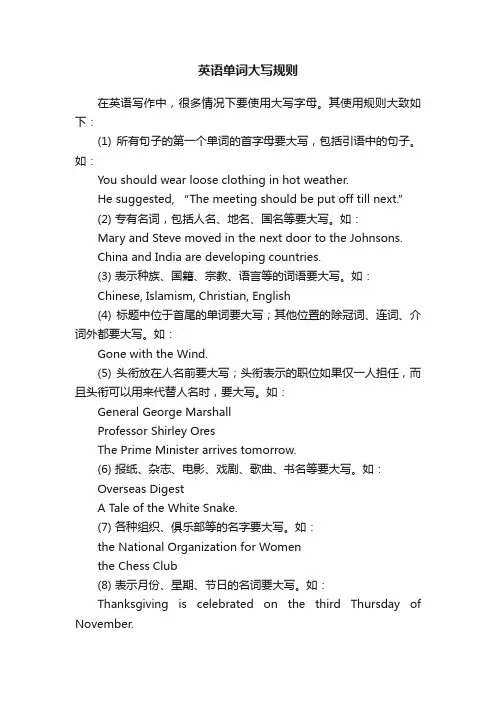 英语单词大写规则

在英语写作中，很多情况下要使用大写字母。其使用规则大致如下：

(1) 所有句子的第一个单词的首字母要大写，包括引语中的句子。如：

You should wear loose clothing in hot weather.

He suggested, “The meeting should be put off till next.”

(2) 专有名词，包括人名、地名、国名等要大写。如：

Mary and Steve moved in the next door to the Johnsons.

China and India are developing countries.

(3) 表示种族、国籍、宗教、语言等的词语要大写。如：

Chinese, Islamism, Christian, English

(4) 标题中位于首尾的单词要大写；其他位置的除冠词、连词、介词外都要大写。如：

Gone with the Wind.

(5) 头衔放在人名前要大写；头衔表示的职位如果仅一人担任，而且头衔可以用来代替人名时，要大写。如：

General George Marshall

Professor Shirley Ores

The Prime Minister arrives tomorrow.

(6) 报纸、杂志、电影、戏剧、歌曲、书名等要大写。如：

Overseas Digest

A Tale of the White Snake.

(7) 各种组织、俱乐部等的名字要大写。如：

the National Organization for Women

the Chess Club

(8) 表示月份、星期、节日的名词要大写。如：

Thanksgiving is celebrated on the third Thursday of November.